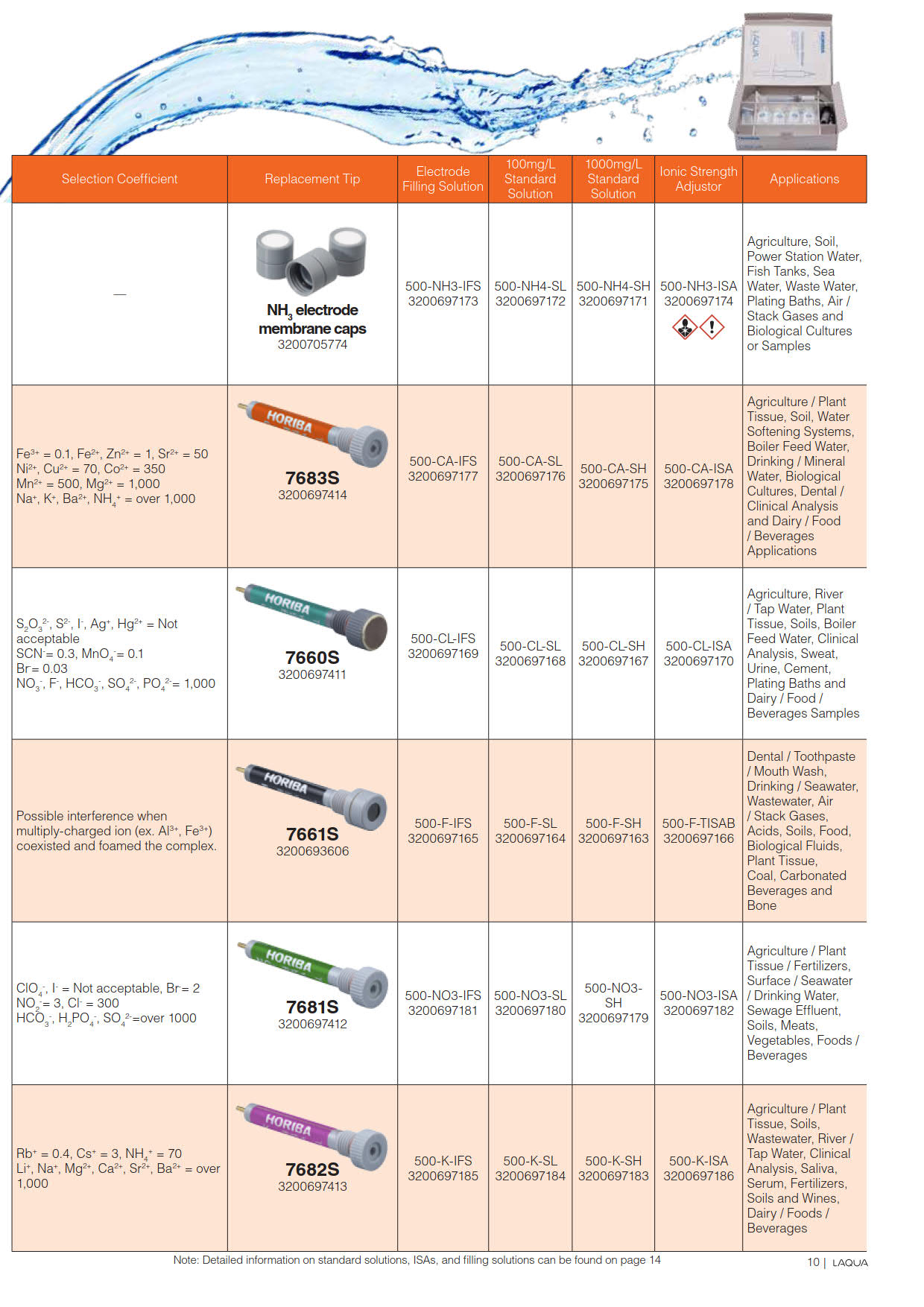 | Selection Coefficient | Replacement Tip | Electrode Filling Solution | 100mg/L Standard Solution | 1000mg/L Standard Solution | Ionic Strength Adjustor | Applications |
|---|---|---|---|---|---|---|
| — | $NH_3$ electrode membrane caps 3200705774 | 500-NH3-IFS 3200697173 | 500-NH4-SL 3200697172 | 500-NH4-SH 3200697171 | 500-NH3-ISA 3200697174 | Agriculture, Soil, Power Station Water, Fish Tanks, Sea Water, Waste Water, Plating Baths, Air / Stack Gases and Biological Cultures or Samples |
| $Fe^{3+}$ = 0.1, $Fe^{2+}$, $Zn^{2+}$ = 1, $Sr^{2+}$ = 50 $Ni^{2+}$, $Cu^{2+}$ = 70, $Co^{2+}$ = 350 $Mn^{2+}$ = 500, $Mg^{2+}$ = 1,000 $Na^+$, $K^+$, $Ba^{2+}$, $NH_4^+$ = over 1,000 | HORIBA 7683S 3200697414 | 500-CA-IFS 3200697177 | 500-CA-SL 3200697176 | 500-CA-SH 3200697175 | 500-CA-ISA 3200697178 | Agriculture / Plant Tissue, Soil, Water Softening Systems, Boiler Feed Water, Drinking / Mineral Water, Biological Cultures, Dental / Clinical Analysis and Dairy / Food / Beverages Applications |
| $S_2O_3^{2-}$, $S^{2-}$, $I^-$, $Ag^+$, $Hg^{2+}$ = Not acceptable $SCN^-$= 0.3, $MnO_4^-$= 0.1 $Br^-$= 0.03 $NO_3^-$, $F^-$, $HCO_3^-$, $SO_4^{2-}$, $PO_4^{2-}$= 1,000 | HORIBA 7660S 3200697411 | 500-CL-IFS 3200697169 | 500-CL-SL 3200697168 | 500-CL-SH 3200697167 | 500-CL-ISA 3200697170 | Agriculture, River / Tap Water, Plant Tissue, Soils, Boiler Feed Water, Clinical Analysis, Sweat, Urine, Cement, Plating Baths and Dairy / Food / Beverages Samples |
| Possible interference when multiply-charged ion (ex. $Al^{3+}$, $Fe^{3+}$) coexisted and foamed the complex. | HORIBA 7661S 3200693606 | 500-F-IFS 3200697165 | 500-F-SL 3200697164 | 500-F-SH 3200697163 | 500-F-TISAB 3200697166 | Dental / Toothpaste / Mouth Wash, Drinking / Seawater, Wastewater, Air / Stack Gases, Acids, Soils, Food, Biological Fluids, Plant Tissue, Coal, Carbonated Beverages and Bone |
| $ClO_4^-$, $I^-$ = Not acceptable, $Br^-$= 2 $NO_2^-$= 3, $Cl^-$ = 300 $HCO_3^-$, $H_2PO_4^-$, $SO_4^{2-}$=over 1000 | HORIBA 7681S 3200697412 | 500-NO3-IFS 3200697181 | 500-NO3-SL 3200697180 | 500-NO3-SH 3200697179 | 500-NO3-ISA 3200697182 | Agriculture / Plant Tissue / Fertilizers, Surface / Seawater / Drinking Water, Sewage Effluent, Soils, Meats, Vegetables, Foods / Beverages |
| $Rb^+$ = 0.4, $Cs^+$ = 3, $NH_4^+$ = 70 $Li^+$, $Na^+$, $Mg^{2+}$, $Ca^{2+}$, $Sr^{2+}$, $Ba^{2+}$ = over 1,000 | HORIBA 7682S 3200697413 | 500-K-IFS 3200697185 | 500-K-SL 3200697184 | 500-K-SH 3200697183 | 500-K-ISA 3200697186 | Agriculture / Plant Tissue, Soils, Wastewater, River / Tap Water, Clinical Analysis, Saliva, Serum, Fertilizers, Soils and Wines, Dairy / Foods / Beverages |

Note: Detailed information on standard solutions, ISAs, and filling solutions can be found on page 14

10 | LAQUA